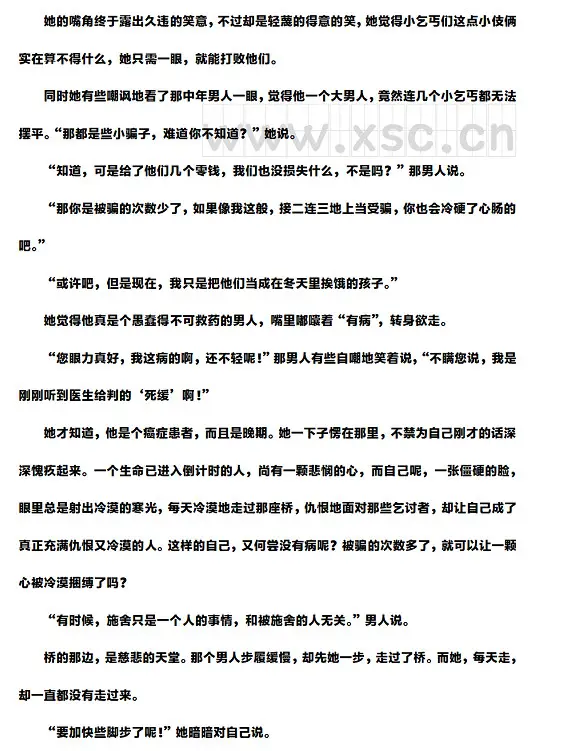 她的嘴角终于露出久违的笑意，不过却是轻蔑的得意的笑，她觉得小乞丐们这点小伎俩实在算不得什么，她只需一眼，就能打败他们。

同时她有些嘲讽地看了那中年男人一眼，觉得他一个大男人，竟然连几个小乞丐都无法摆平。“那都是些小骗子，难道你不知道？”她说。

www.xsc.cn

“知道，可是给了他们几个零钱，我们也没损失什么，不是吗？”那男人说。

“那你是被骗的次数少了，如果像我这般，接二连三地上当受骗，你也会冷硬了心肠的吧。”

“或许吧，但是现在，我只是把他们当成在冬天里挨饿的孩子。”

她觉得他真是个愚蠢得不可救药的男人，嘴里嘟囔着“有病”，转身欲走。

“您眼力真好，我这病的啊，还不轻呢！”那男人有些自嘲地笑着说，“不瞒您说，我是刚刚听到医生给判的‘死缓’啊！”

她才知道，他是个癌症患者，而且是晚期。她一下子愣在那里，不禁为自己刚才的话深深愧疚起来。一个生命已进入倒计时的人，尚有一颗悲悯的心，而自己呢，一张僵硬的脸，眼里总是射出冷漠的寒光，每天冷漠地走过那座桥，仇恨地面对那些乞讨者，却让自己成了真正充满仇恨又冷漠的人。这样的自己，又何尝没有病呢？被骗的次数多了，就可以让一颗心被冷漠捆缚了吗？

“有时候，施舍只是一个人的事情，和被施舍的人无关。”男人说。

桥的那边，是慈悲的天堂。那个男人步履缓慢，却先她一步，走过了桥。而她，每天走，却一直都没有走过来。

“要加快些脚步了呢！”她暗暗对自己说。